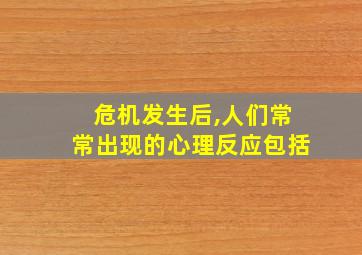 危机发生后,人们常常出现的心理反应包括